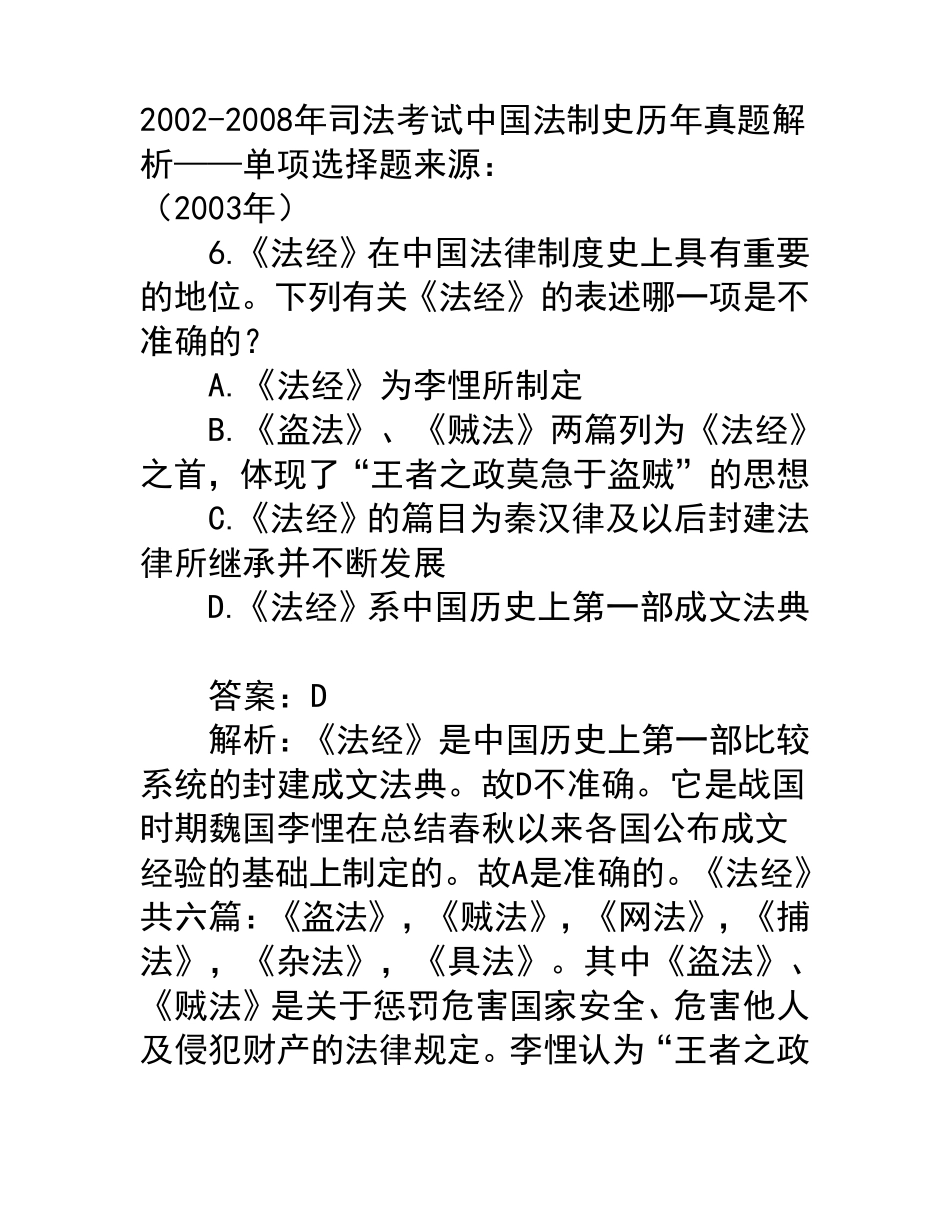 2002-2008年司法考试中国法制史历年真题解析——单项选择题来源：
（2003年）

6.《法经》在中国法律制度史上具有重要的地位。下列有关《法经》的表述哪一项是不准确的？

A.《法经》为李悝所制定

B.《盗法》、《贼法》两篇列为《法经》之首，体现了“王者之政莫急于盗贼”的思想

C.《法经》的篇目为秦汉律及以后封建法律所继承并不断发展

D.《法经》系中国历史上第一部成文法典

答案：D

解析：《法经》是中国历史上第一部比较系统的封建成文法典。故D不准确。它是战国时期魏国李悝在总结春秋以来各国公布成文经验的基础上制定的。故A是准确的。《法经》共六篇：《盗法》，《贼法》，《网法》，《捕法》，《杂法》，《具法》。其中《盗法》、《贼法》是关于惩罚危害国家安全、危害他人及侵犯财产的法律规定。李悝认为“王者之政